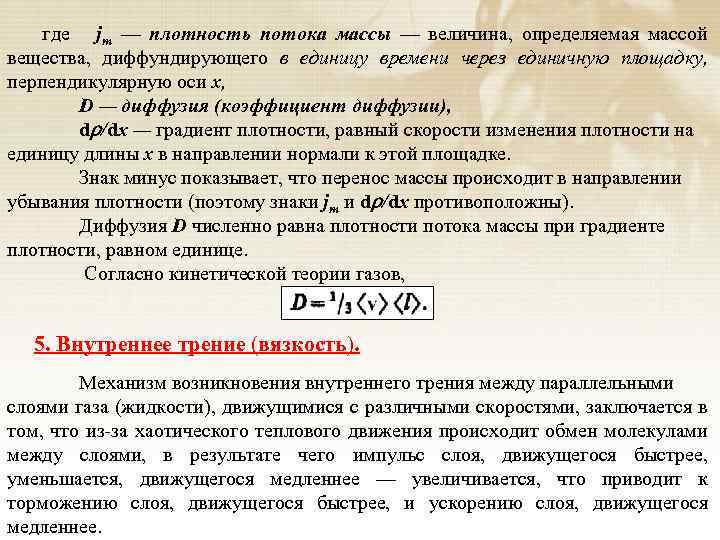 где $j_m$ — плотность потока массы — величина, определяемая массой вещества, диффундирующего в единицу времени через единичную площадку, перпендикулярную оси x,

D — диффузия (коэффициент диффузии),

$d\rho/dx$ — градиент плотности, равный скорости изменения плотности на единицу длины x в направлении нормали к этой площадке.

Знак минус показывает, что перенос массы происходит в направлении убывания плотности (поэтому знаки $j_m$ и $d\rho/dx$ противоположны).

Диффузия D численно равна плотности потока массы при градиенте плотности, равном единице.

Согласно кинетической теории газов,

$D = {}^1/_3 \langle v \rangle \langle l \rangle.$

5. Внутреннее трение (вязкость).

Механизм возникновения внутреннего трения между параллельными слоями газа (жидкости), движущимися с различными скоростями, заключается в том, что из-за хаотического теплового движения происходит обмен молекулами между слоями, в результате чего импульс слоя, движущегося быстрее, уменьшается, движущегося медленнее — увеличивается, что приводит к торможению слоя, движущегося быстрее, и ускорению слоя, движущегося медленнее.